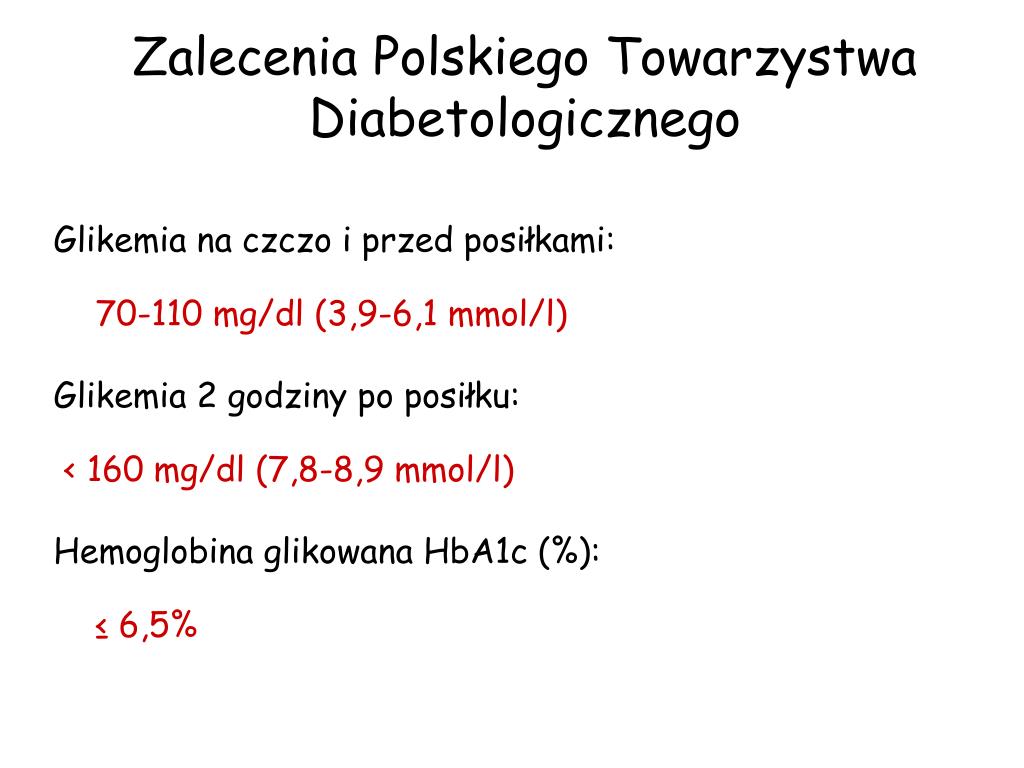 Zalecenia Polskiego Towarzystwa Diabetologicznego

Glikemia na czczo i przed posiłkami:

70-110 mg/dl (3,9-6,1 mmol/l)

Glikemia 2 godziny po posiłku:

< 160 mg/dl (7,8-8,9 mmol/l)

Hemoglobina glikowana HbA1c (%):

≤ 6,5%